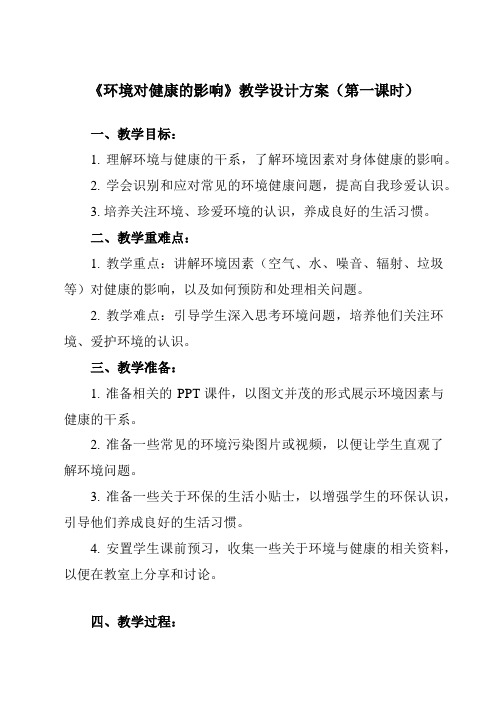 《环境对健康的影响》教学设计方案（第一课时）

一、教学目标：

1. 理解环境与健康的干系，了解环境因素对身体健康的影响。

2. 学会识别和应对常见的环境健康问题，提高自我珍爱认识。

3. 培养关注环境、珍爱环境的认识，养成良好的生活习惯。

二、教学重难点：

1. 教学重点：讲解环境因素（空气、水、噪音、辐射、垃圾等）对健康的影响，以及如何预防和处理相关问题。

2. 教学难点：引导学生深入思考环境问题，培养他们关注环境、爱护环境的认识。

三、教学准备：

1. 准备相关的 PPT 课件，以图文并茂的形式展示环境因素与健康的干系。

2. 准备一些常见的环境污染图片或视频，以便让学生直观了解环境问题。

3. 准备一些关于环保的生活小贴士，以增强学生的环保认识，引导他们养成良好的生活习惯。

4. 安置学生课前预习，收集一些关于环境与健康的相关资料，以便在教室上分享和讨论。

四、教学过程：